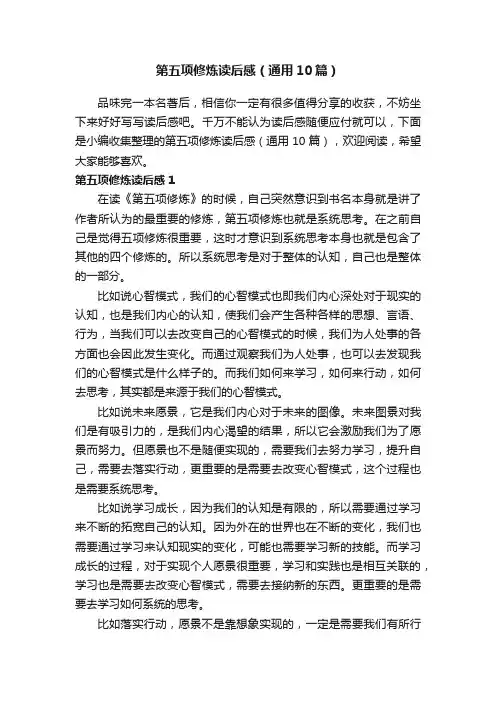 第五项修炼读后感（通用10篇）

品味完一本名著后，相信你一定有很多值得分享的收获，不妨坐下来好好写写读后感吧。千万不能认为读后感随便应付就可以，下面是小编收集整理的第五项修炼读后感（通用10篇），欢迎阅读，希望大家能够喜欢。

第五项修炼读后感1

在读《第五项修炼》的时候，自己突然意识到书名本身就是讲了作者所认为的最重要的修炼，第五项修炼也就是系统思考。在之前自己是觉得五项修炼很重要，这时才意识到系统思考本身也就是包含了其他的四个修炼的。所以系统思考是对于整体的认知，自己也是整体的一部分。

比如说心智模式，我们的心智模式也即我们内心深处对于现实的认知，也是我们内心的认知，使我们会产生各种各样的思想、言语、行为，当我们可以去改变自己的心智模式的时候，我们为人处事的各方面也会因此发生变化。而通过观察我们为人处事，也可以去发现我们的心智模式是什么样子的。而我们如何来学习，如何来行动，如何去思考，其实都是来源于我们的心智模式。

比如说未来愿景，它是我们内心对于未来的图像。未来图景对我们是有吸引力的，是我们内心渴望的结果，所以它会激励我们为了愿景而努力。但愿景也不是随便实现的，需要我们去努力学习，提升自己，需要去落实行动，更重要的是需要去改变心智模式，这个过程也是需要系统思考。

比如说学习成长，因为我们的认知是有限的，所以需要通过学习来不断的拓宽自己的认知。因为外在的世界也在不断的变化，我们也需要通过学习来认知现实的变化，可能也需要学习新的技能。而学习成长的过程，对于实现个人愿景很重要，学习和实践也是相互关联的，学习也是需要去改变心智模式，需要去接纳新的东西。更重要的是需要去学习如何系统的思考。

比如落实行动，愿景不是靠想象实现的，一定是需要我们有所行